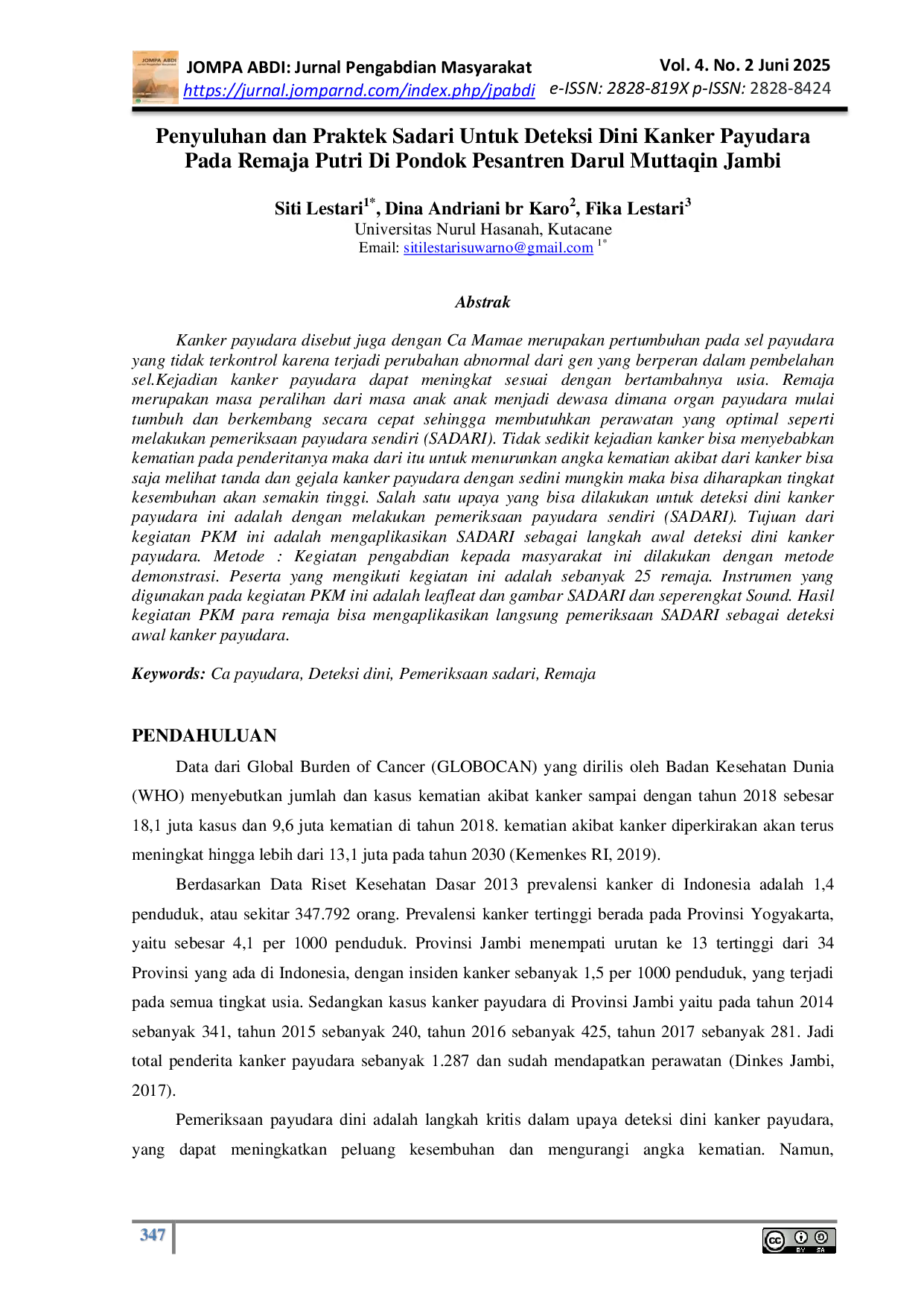 JOMPA ABDI: Jurnal Pengabdian Masyarakat
https://jurnal.jomparnd.com/index.php/jpabdi
Vol. 4. No. 2 Juni 2025
e-ISSN: 2828-819X p-ISSN: 2828-8424

Penyuluhan dan Praktek Sadari Untuk Deteksi Dini Kanker Payudara Pada Remaja Putri Di Pondok Pesantren Darul Muttaqin Jambi

Siti Lestari$^{1*}$, Dina Andriani br Karo$^{2}$, Fika Lestari$^{3}$
Universitas Nurul Hasanah, Kutacane
Email: sitilestarisuwarno@gmail.com $^{1*}$

Abstrak

Kanker payudara disebut juga dengan Ca Mamae merupakan pertumbuhan pada sel payudara yang tidak terkontrol karena terjadi perubahan abnormal dari gen yang berperan dalam pembelahan sel.Kejadian kanker payudara dapat meningkat sesuai dengan bertambahnya usia. Remaja merupakan masa peralihan dari masa anak anak menjadi dewasa dimana organ payudara mulai tumbuh dan berkembang secara cepat sehingga membutuhkan perawatan yang optimal seperti melakukan pemeriksaan payudara sendiri (SADARI). Tidak sedikit kejadian kanker bisa menyebabkan kematian pada penderitanya maka dari itu untuk menurunkan angka kematian akibat dari kanker bisa saja melihat tanda dan gejala kanker payudara dengan sedini mungkin maka bisa diharapkan tingkat kesembuhan akan semakin tinggi. Salah satu upaya yang bisa dilakukan untuk deteksi dini kanker payudara ini adalah dengan melakukan pemeriksaan payudara sendiri (SADARI). Tujuan dari kegiatan PKM ini adalah mengaplikasikan SADARI sebagai langkah awal deteksi dini kanker payudara. Metode : Kegiatan pengabdian kepada masyarakat ini dilakukan dengan metode demonstrasi. Peserta yang mengikuti kegiatan ini adalah sebanyak 25 remaja. Instrumen yang digunakan pada kegiatan PKM ini adalah leafleat dan gambar SADARI dan seperengkat Sound. Hasil kegiatan PKM para remaja bisa mengaplikasikan langsung pemeriksaan SADARI sebagai deteksi awal kanker payudara.

Keywords: Ca payudara, Deteksi dini, Pemeriksaan sadari, Remaja

PENDAHULUAN

Data dari Global Burden of Cancer (GLOBOCAN) yang dirilis oleh Badan Kesehatan Dunia (WHO) menyebutkan jumlah dan kasus kematian akibat kanker sampai dengan tahun 2018 sebesar 18,1 juta kasus dan 9,6 juta kematian di tahun 2018. kematian akibat kanker diperkirakan akan terus meningkat hingga lebih dari 13,1 juta pada tahun 2030 (Kemenkes RI, 2019).

Berdasarkan Data Riset Kesehatan Dasar 2013 prevalensi kanker di Indonesia adalah 1,4 penduduk, atau sekitar 347.792 orang. Prevalensi kanker tertinggi berada pada Provinsi Yogyakarta, yaitu sebesar 4,1 per 1000 penduduk. Provinsi Jambi menempati urutan ke 13 tertinggi dari 34 Provinsi yang ada di Indonesia, dengan insiden kanker sebanyak 1,5 per 1000 penduduk, yang terjadi pada semua tingkat usia. Sedangkan kasus kanker payudara di Provinsi Jambi yaitu pada tahun 2014 sebanyak 341, tahun 2015 sebanyak 240, tahun 2016 sebanyak 425, tahun 2017 sebanyak 281. Jadi total penderita kanker payudara sebanyak 1.287 dan sudah mendapatkan perawatan (Dinkes Jambi, 2017).

Pemeriksaan payudara dini adalah langkah kritis dalam upaya deteksi dini kanker payudara, yang dapat meningkatkan peluang kesembuhan dan mengurangi angka kematian. Namun,

347